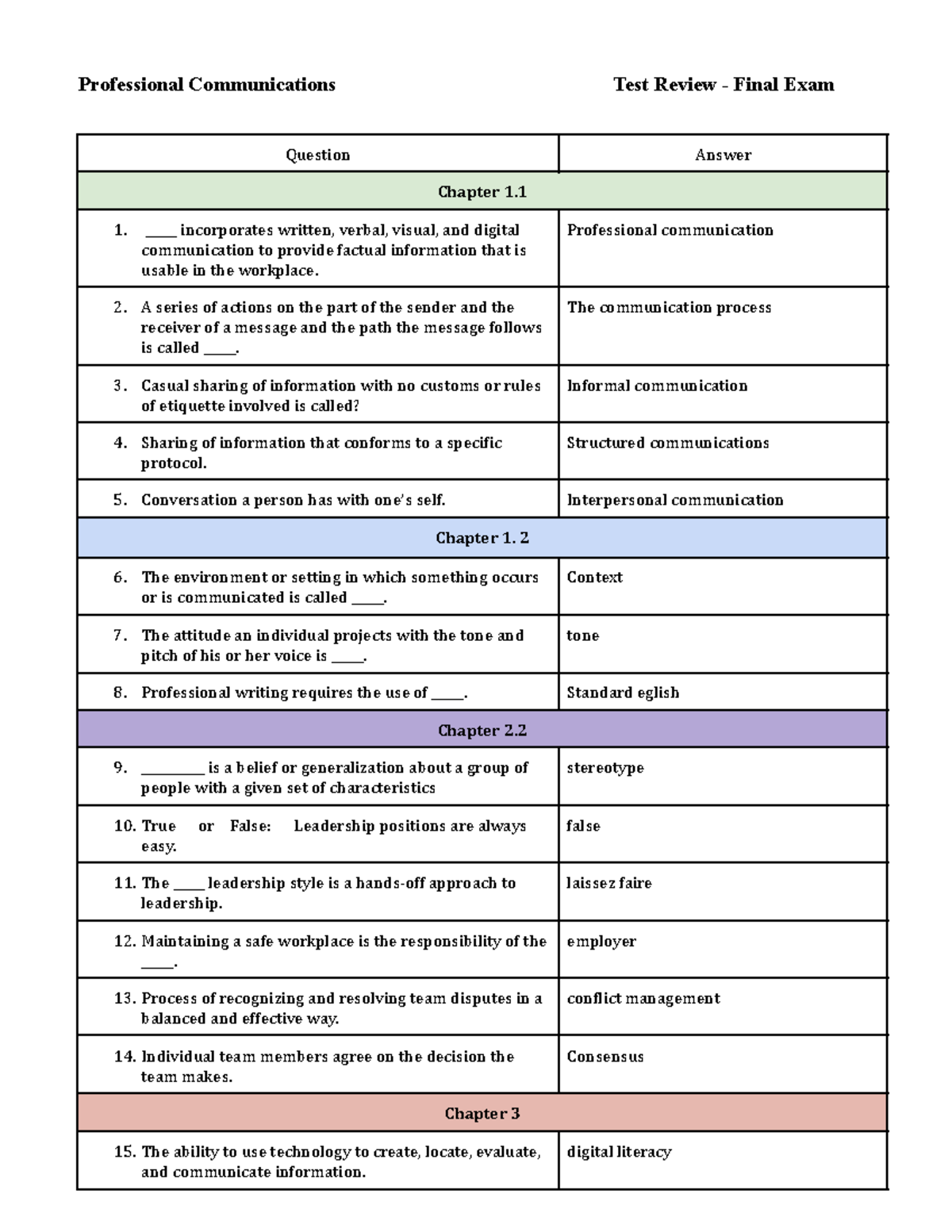 Professional Communications Test Review - Final Exam

| Question | Answer |
|---|---|
| Chapter 1.1 | |
| 1. ____ incorporates written, verbal, visual, and digital communication to provide factual information that is usable in the workplace. | Professional communication |
| 2. A series of actions on the part of the sender and the receiver of a message and the path the message follows is called ____. | The communication process |
| 3. Casual sharing of information with no customs or rules of etiquette involved is called? | Informal communication |
| 4. Sharing of information that conforms to a specific protocol. | Structured communications |
| 5. Conversation a person has with one's self. | Interpersonal communication |
| Chapter 1. 2 | |
| 6. The environment or setting in which something occurs or is communicated is called ____. | Context |
| 7. The attitude an individual projects with the tone and pitch of his or her voice is ____. | tone |
| 8. Professional writing requires the use of ____. | Standard eglish |
| Chapter 2.2 | |
| 9. ____ is a belief or generalization about a group of people with a given set of characteristics | stereotype |
| 10. True or False: Leadership positions are always easy. | false |
| 11. The ____ leadership style is a hands-off approach to leadership. | laissez faire |
| 12. Maintaining a safe workplace is the responsibility of the ____. | employer |
| 13. Process of recognizing and resolving team disputes in a balanced and effective way. | conflict management |
| 14. Individual team members agree on the decision the team makes. | Consensus |
| Chapter 3 | |
| 15. The ability to use technology to create, locate, evaluate, and communicate information. | digital literacy |